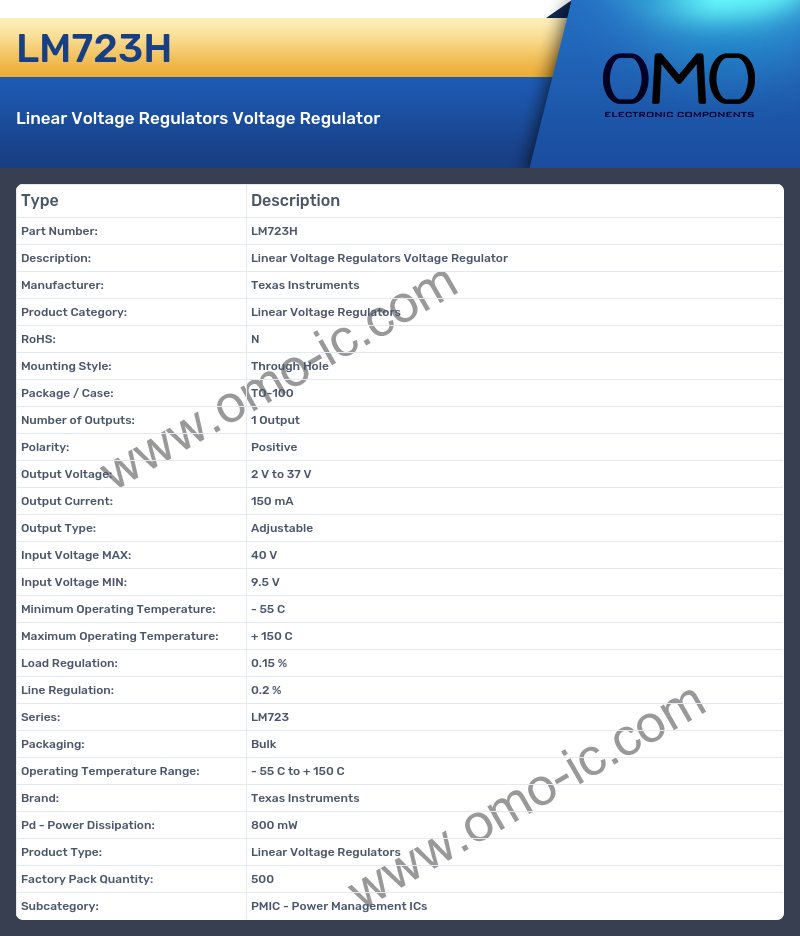 LM723H

Linear Voltage Regulators Voltage Regulator

OMO
ELECTRONIC COMPONENTS

| Type | Description |
|---|---|
| Part Number: | LM723H |
| Description: | Linear Voltage Regulators Voltage Regulator |
| Manufacturer: | Texas Instruments |
| Product Category: | Linear Voltage Regulators |
| RoHS: | N |
| Mounting Style: | Through Hole |
| Package / Case: | TO-100 |
| Number of Outputs: | 1 Output |
| Polarity: | Positive |
| Output Voltage: | 2 V to 37 V |
| Output Current: | 150 mA |
| Output Type: | Adjustable |
| Input Voltage MAX: | 40 V |
| Input Voltage MIN: | 9.5 V |
| Minimum Operating Temperature: | - 55 C |
| Maximum Operating Temperature: | + 150 C |
| Load Regulation: | 0.15 % |
| Line Regulation: | 0.2 % |
| Series: | LM723 |
| Packaging: | Bulk |
| Operating Temperature Range: | - 55 C to + 150 C |
| Brand: | Texas Instruments |
| Pd - Power Dissipation: | 800 mW |
| Product Type: | Linear Voltage Regulators |
| Factory Pack Quantity: | 500 |
| Subcategory: | PMIC - Power Management ICs |

www.omo-ic.com
www.omo-ic.com